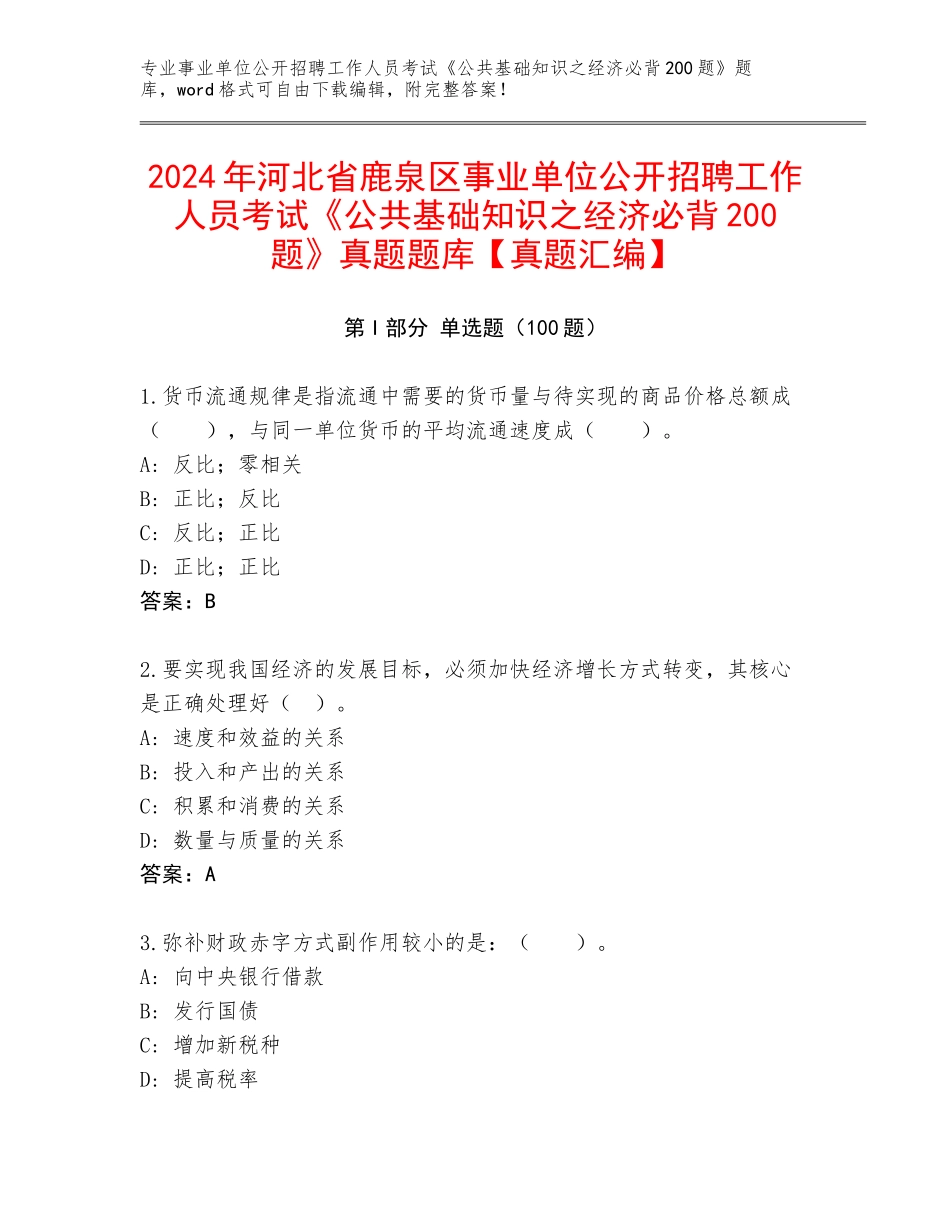 专业事业单位公开招聘工作人员考试《公共基础知识之经济必背200题》题库，word格式可自由下载编辑，附完整答案！

2024年河北省鹿泉区事业单位公开招聘工作人员考试《公共基础知识之经济必背200题》真题题库【真题汇编】

第I部分 单选题（100题）

1.货币流通规律是指流通中需要的货币量与待实现的商品价格总额成（　　），与同一单位货币的平均流通速度成（　　）。
A：反比；零相关
B：正比；反比
C：反比；正比
D：正比；正比
答案：B

2.要实现我国经济的发展目标，必须加快经济增长方式转变，其核心是正确处理好（　）。
A：速度和效益的关系
B：投入和产出的关系
C：积累和消费的关系
D：数量与质量的关系
答案：A

3.弥补财政赤字方式副作用较小的是：（　　）。
A：向中央银行借款
B：发行国债
C：增加新税种
D：提高税率